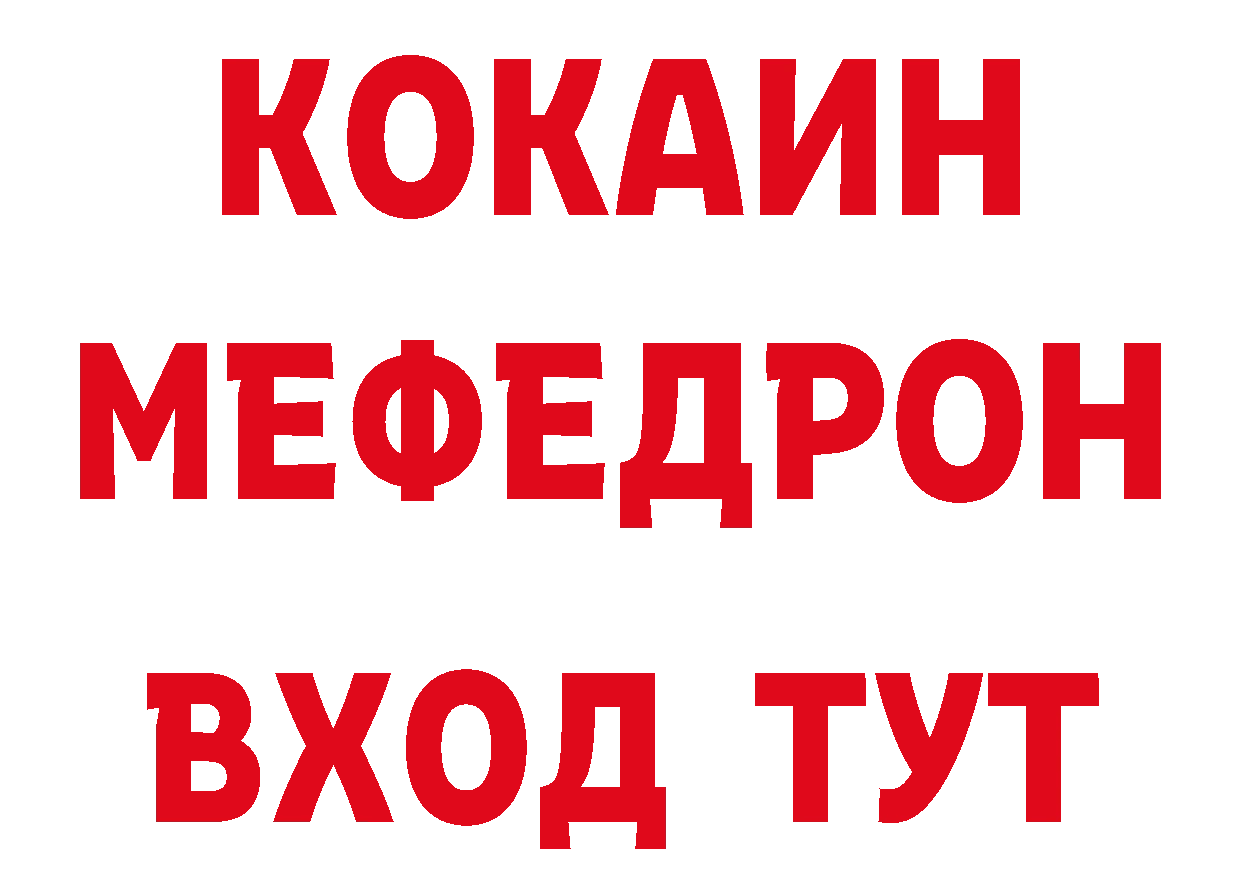 КОКАИН
МЕФЕДРОН
ВХОД ТУТ